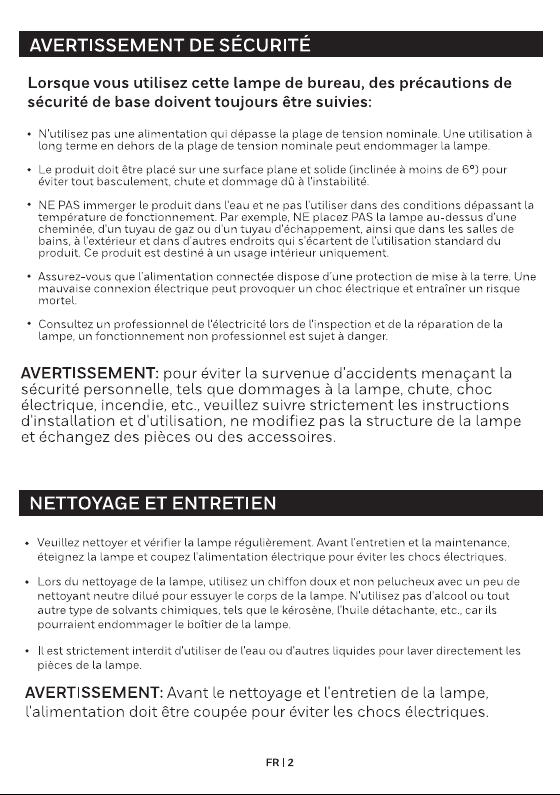 AVERTISSEMENT DE SÉCURITÉ

Lorsque vous utilisez cette lampe de bureau, des précautions de sécurité de base doivent toujours être suivies:

• N'utilisez pas une alimentation qui dépasse la plage de tension nominale. Une utilisation à long terme en dehors de la plage de tension nominale peut endommager la lampe.

• Le produit doit être placé sur une surface plane et solide (inclinée à moins de 6°) pour éviter tout basculement, chute et dommage dû à l'instabilité.

• NE PAS immerger le produit dans l'eau et ne pas l'utiliser dans des conditions dépassant la température de fonctionnement. Par exemple, NE placez PAS la lampe au-dessus d'une cheminée, d'un tuyau de gaz ou d'un tuyau d'échappement, ainsi que dans les salles de bains, à l'extérieur et dans d'autres endroits qui s'écartent de l'utilisation standard du produit. Ce produit est destiné à un usage intérieur uniquement.

• Assurez-vous que l'alimentation connectée dispose d'une protection de mise à la terre. Une mauvaise connexion électrique peut provoquer un choc électrique et entraîner un risque mortel.

• Consultez un professionnel de l'électricité lors de l'inspection et de la réparation de la lampe, un fonctionnement non professionnel est sujet à danger.

AVERTISSEMENT: pour éviter la survenue d'accidents menaçant la sécurité personnelle, tels que dommages à la lampe, chute, choc électrique, incendie, etc., veuillez suivre strictement les instructions d'installation et d'utilisation, ne modifiez pas la structure de la lampe et échangez des pièces ou des accessoires.

NETTOYAGE ET ENTRETIEN

• Veuillez nettoyer et vérifier la lampe régulièrement. Avant l'entretien et la maintenance, éteignez la lampe et coupez l'alimentation électrique pour éviter les chocs électriques.

• Lors du nettoyage de la lampe, utilisez un chiffon doux et non pelucheux avec un peu de nettoyant neutre dilué pour essuyer le corps de la lampe. N'utilisez pas d'alcool ou tout autre type de solvants chimiques, tels que le kérosène, l'huile détachante, etc., car ils pourraient endommager le boîtier de la lampe.

• Il est strictement interdit d'utiliser de l'eau ou d'autres liquides pour laver directement les pièces de la lampe.

AVERTISSEMENT: Avant le nettoyage et l'entretien de la lampe, l'alimentation doit être coupée pour éviter les chocs électriques.

FR | 2